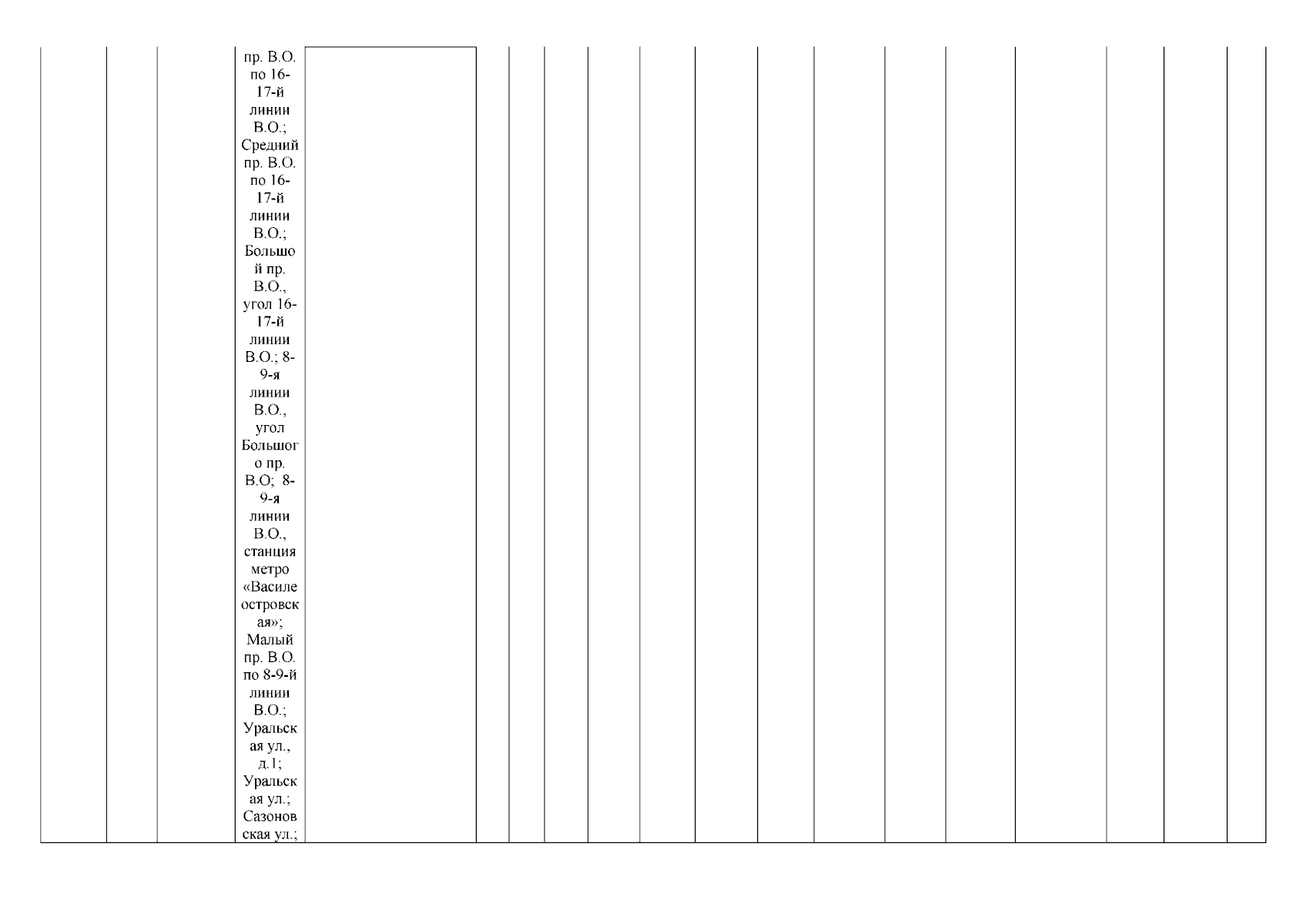 пр. В.О. по 16-17-й линии В.О.; Средний пр. В.О. по 16-17-й линии В.О.; Большой пр. В.О., угол 16-17-й линии В.О.; 8-9-я линии В.О., угол Большого пр. В.О; 8-9-я линии В.О., станция метро «Василеостровская»; Малый пр. В.О. по 8-9-й линии В.О.; Уральская ул., д.1; Уральская ул.; Сазоновская ул.;